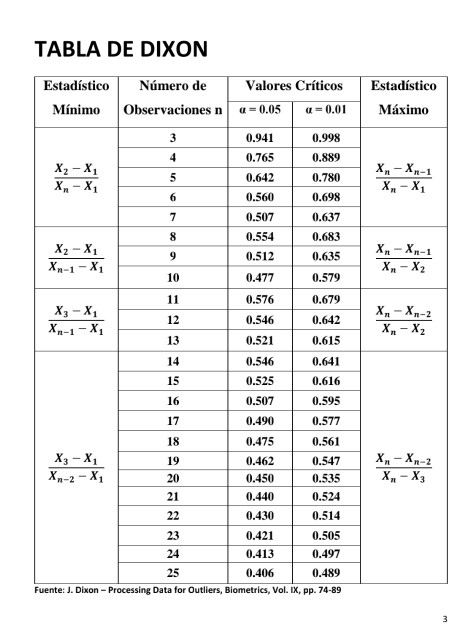 TABLA DE DIXON

| Estadístico Mínimo | Número de Observaciones n | Valores Críticos α = 0.05 | Valores Críticos α = 0.01 | Estadístico Máximo |
|---|---|---|---|---|
| $\frac{X_2 - X_1}{X_n - X_1}$ | 3 | 0.941 | 0.998 | $\frac{X_n - X_{n-1}}{X_n - X_1}$ |
| | 4 | 0.765 | 0.889 | |
| | 5 | 0.642 | 0.780 | |
| | 6 | 0.560 | 0.698 | |
| | 7 | 0.507 | 0.637 | |
| $\frac{X_2 - X_1}{X_{n-1} - X_1}$ | 8 | 0.554 | 0.683 | $\frac{X_n - X_{n-1}}{X_n - X_2}$ |
| | 9 | 0.512 | 0.635 | |
| | 10 | 0.477 | 0.579 | |
| $\frac{X_3 - X_1}{X_{n-1} - X_1}$ | 11 | 0.576 | 0.679 | $\frac{X_n - X_{n-2}}{X_n - X_2}$ |
| | 12 | 0.546 | 0.642 | |
| | 13 | 0.521 | 0.615 | |
| $\frac{X_3 - X_1}{X_{n-2} - X_1}$ | 14 | 0.546 | 0.641 | $\frac{X_n - X_{n-2}}{X_n - X_3}$ |
| | 15 | 0.525 | 0.616 | |
| | 16 | 0.507 | 0.595 | |
| | 17 | 0.490 | 0.577 | |
| | 18 | 0.475 | 0.561 | |
| | 19 | 0.462 | 0.547 | |
| | 20 | 0.450 | 0.535 | |
| | 21 | 0.440 | 0.524 | |
| | 22 | 0.430 | 0.514 | |
| | 23 | 0.421 | 0.505 | |
| | 24 | 0.413 | 0.497 | |
| | 25 | 0.406 | 0.489 | |

Fuente: J. Dixon – Processing Data for Outliers, Biometrics, Vol. IX, pp. 74-89

3